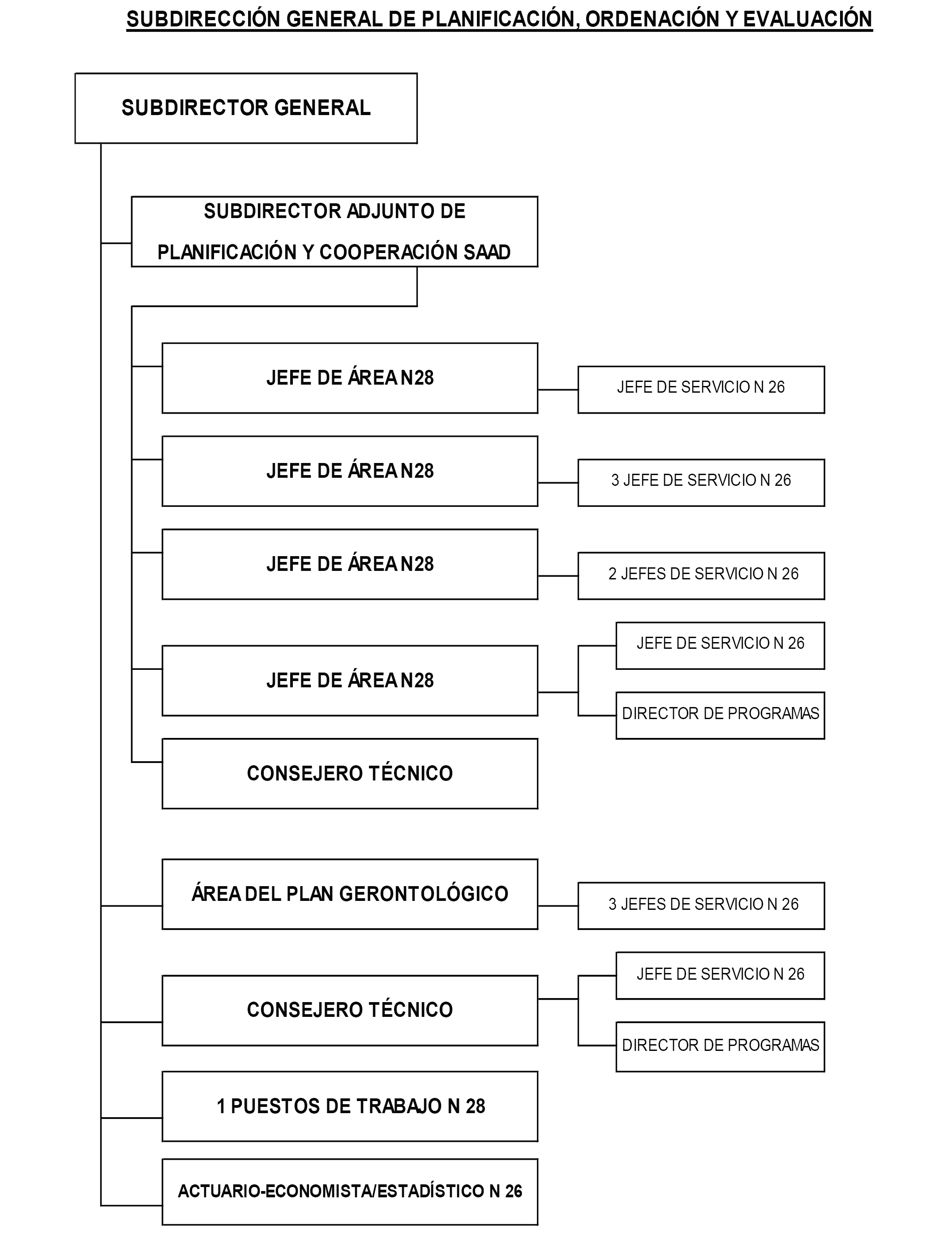 SUBDIRECCIÓN GENERAL DE PLANIFICACIÓN, ORDENACIÓN Y EVALUACIÓN

SUBDIRECTOR GENERAL

SUBDIRECTOR ADJUNTO DE PLANIFICACIÓN Y COOPERACIÓN SAAD

JEFE DE ÁREA N28

JEFE DE SERVICIO N 26

JEFE DE ÁREA N28

3 JEFE DE SERVICIO N 26

JEFE DE ÁREA N28

2 JEFES DE SERVICIO N 26

JEFE DE ÁREA N28

JEFE DE SERVICIO N 26

DIRECTOR DE PROGRAMAS

CONSEJERO TÉCNICO

ÁREA DEL PLAN GERONTOLÓGICO

3 JEFES DE SERVICIO N 26

CONSEJERO TÉCNICO

JEFE DE SERVICIO N 26

DIRECTOR DE PROGRAMAS

1 PUESTOS DE TRABAJO N 28

ACTUARIO-ECONOMISTA/ESTADÍSTICO N 26